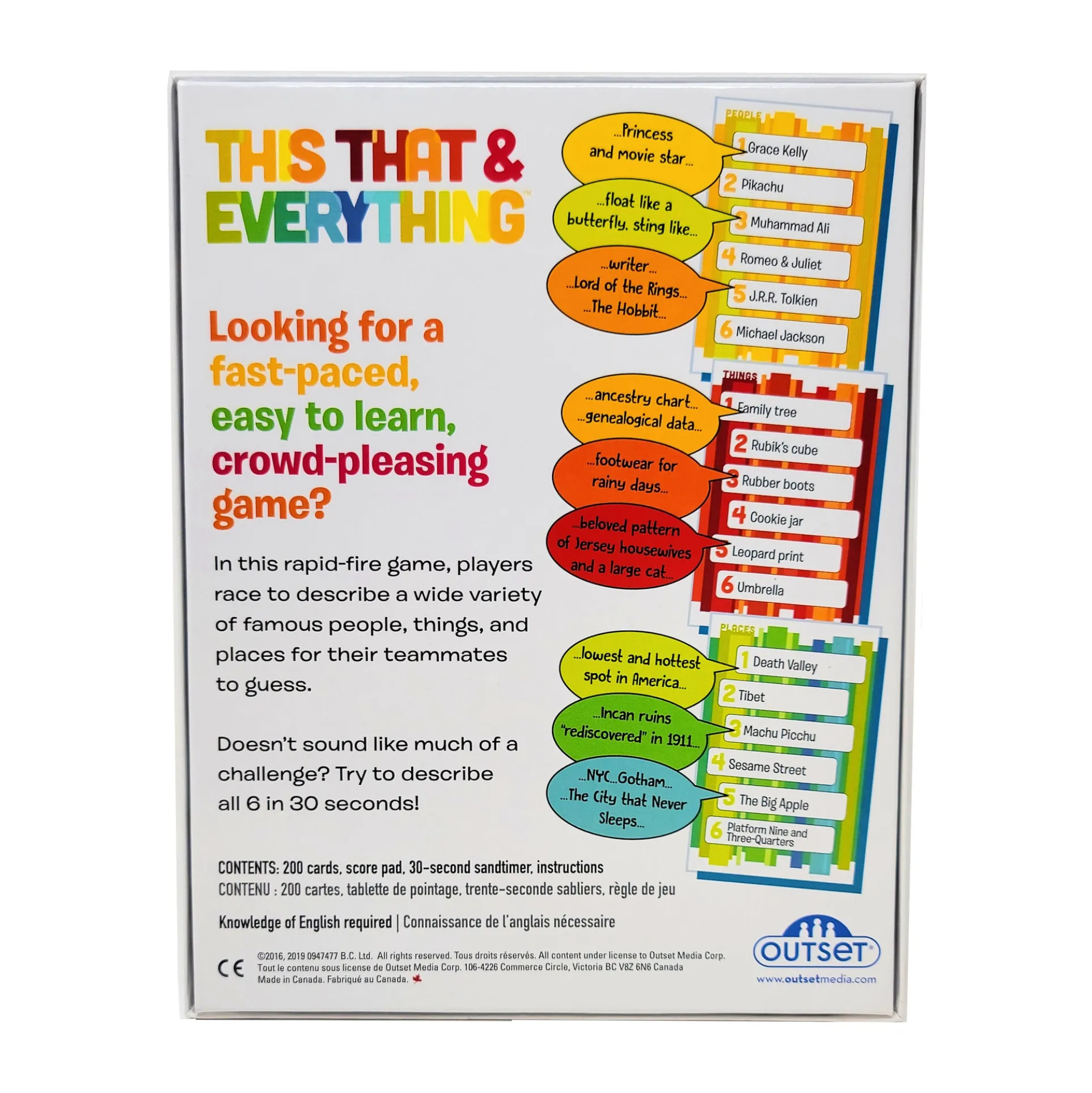 THIS THAT &
EVERYTHING™

Looking for a fast-paced, easy to learn, crowd-pleasing game?

In this rapid-fire game, players race to describe a wide variety of famous people, things, and places for their teammates to guess.

Doesn't sound like much of a challenge? Try to describe all 6 in 30 seconds!

...Princess and movie star...

...float like a butterfly, sting like...

...writer... ...Lord of the Rings... ...The Hobbit...

PEOPLE
1 Grace Kelly
2 Pikachu
3 Muhammad Ali
4 Romeo & Juliet
5 J.R.R. Tolkien
6 Michael Jackson

...ancestry chart... ...genealogical data...

...footwear for rainy days...

...beloved pattern of Jersey housewives and a large cat...

THINGS
1 Family tree
2 Rubik's cube
3 Rubber boots
4 Cookie jar
5 Leopard print
6 Umbrella

...lowest and hottest spot in America...

...Incan ruins "rediscovered" in 1911...

...NYC...Gotham... ...The City that Never Sleeps...

PLACES
1 Death Valley
2 Tibet
3 Machu Picchu
4 Sesame Street
5 The Big Apple
6 Platform Nine and Three-Quarters

CONTENTS: 200 cards, score pad, 30-second sandtimer, instructions
CONTENU : 200 cartes, tablette de pointage, trente-seconde sabliers, règle de jeu

Knowledge of English required | Connaissance de l'anglais nécessaire

CE

©2016, 2019 0947477 B.C. Ltd. All rights reserved. Tous droits réservés. All content under license to Outset Media Corp. Tout le contenu sous license de Outset Media Corp. 106-4226 Commerce Circle, Victoria BC V8Z 6N6 Canada
Made in Canada. Fabriqué au Canada.

OUTSET®
www.outsetmedia.com